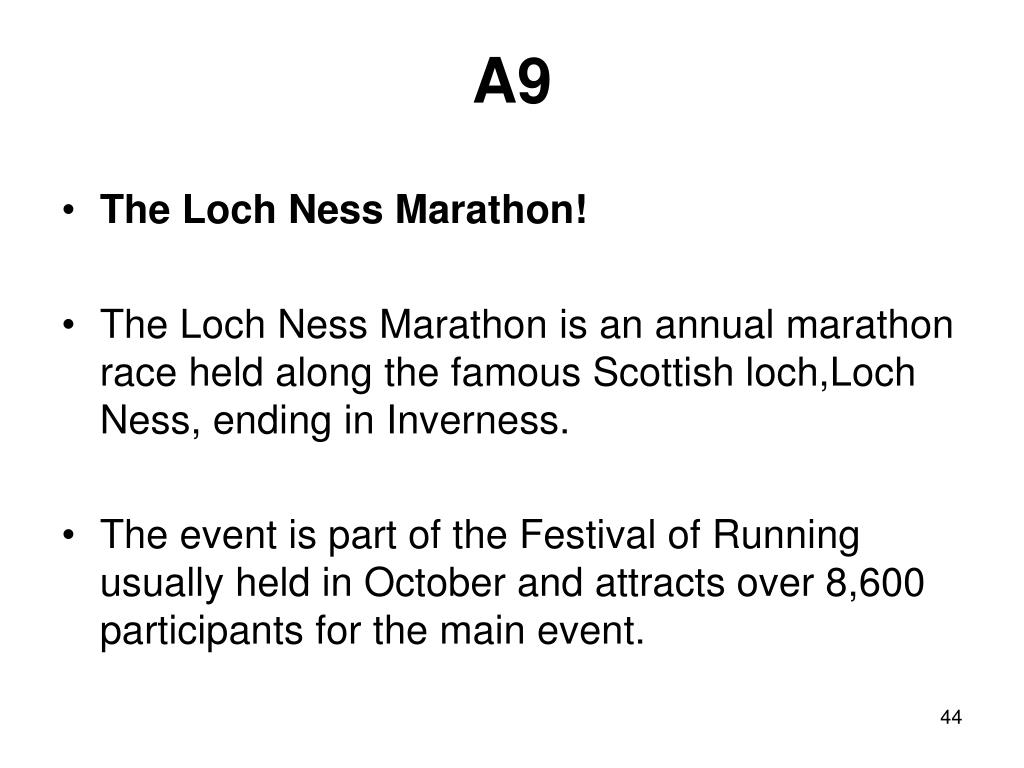 A9

• The Loch Ness Marathon!

• The Loch Ness Marathon is an annual marathon race held along the famous Scottish loch,Loch Ness, ending in Inverness.

• The event is part of the Festival of Running usually held in October and attracts over 8,600 participants for the main event.

44